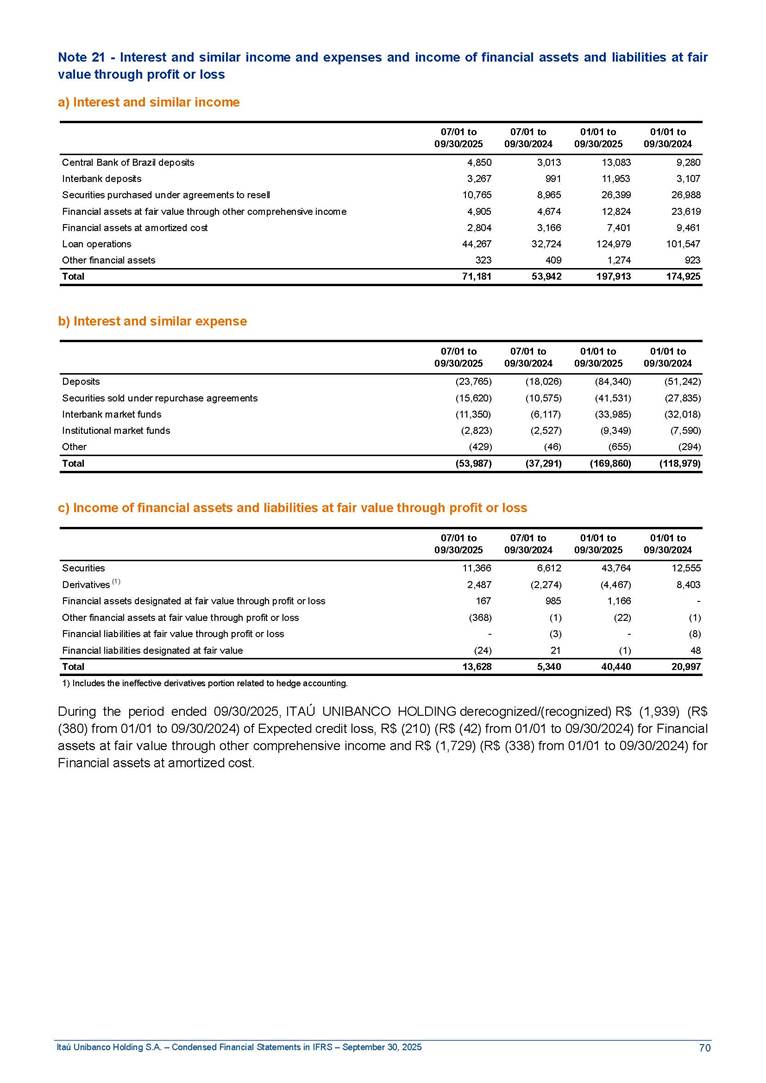 Note 21 - Interest and similar income and expenses and income of financial assets and liabilities at fair value through profit or loss

a) Interest and similar income

| | 07/01 to 09/30/2025 | 07/01 to 09/30/2024 | 01/01 to 09/30/2025 | 01/01 to 09/30/2024 |
|---|---|---|---|---|
| Central Bank of Brazil deposits | 4,850 | 3,013 | 13,083 | 9,280 |
| Interbank deposits | 3,267 | 991 | 11,953 | 3,107 |
| Securities purchased under agreements to resell | 10,765 | 8,965 | 26,399 | 26,988 |
| Financial assets at fair value through other comprehensive income | 4,905 | 4,674 | 12,824 | 23,619 |
| Financial assets at amortized cost | 2,804 | 3,166 | 7,401 | 9,461 |
| Loan operations | 44,267 | 32,724 | 124,979 | 101,547 |
| Other financial assets | 323 | 409 | 1,274 | 923 |
| Total | 71,181 | 53,942 | 197,913 | 174,925 |

b) Interest and similar expense

| | 07/01 to 09/30/2025 | 07/01 to 09/30/2024 | 01/01 to 09/30/2025 | 01/01 to 09/30/2024 |
|---|---|---|---|---|
| Deposits | (23,765) | (18,026) | (84,340) | (51,242) |
| Securities sold under repurchase agreements | (15,620) | (10,575) | (41,531) | (27,835) |
| Interbank market funds | (11,350) | (6,117) | (33,985) | (32,018) |
| Institutional market funds | (2,823) | (2,527) | (9,349) | (7,590) |
| Other | (429) | (46) | (655) | (294) |
| Total | (53,987) | (37,291) | (169,860) | (118,979) |

c) Income of financial assets and liabilities at fair value through profit or loss

| | 07/01 to 09/30/2025 | 07/01 to 09/30/2024 | 01/01 to 09/30/2025 | 01/01 to 09/30/2024 |
|---|---|---|---|---|
| Securities | 11,366 | 6,612 | 43,764 | 12,555 |
| Derivatives $^{(1)}$ | 2,487 | (2,274) | (4,467) | 8,403 |
| Financial assets designated at fair value through profit or loss | 167 | 985 | 1,166 | - |
| Other financial assets at fair value through profit or loss | (368) | (1) | (22) | (1) |
| Financial liabilities at fair value through profit or loss | - | (3) | - | (8) |
| Financial liabilities designated at fair value | (24) | 21 | (1) | 48 |
| Total | 13,628 | 5,340 | 40,440 | 20,997 |

1) Includes the ineffective derivatives portion related to hedge accounting.

During the period ended 09/30/2025, ITAÚ UNIBANCO HOLDING derecognized/(recognized) R$ (1,939) (R$ (380) from 01/01 to 09/30/2024) of Expected credit loss, R$ (210) (R$ (42) from 01/01 to 09/30/2024) for Financial assets at fair value through other comprehensive income and R$ (1,729) (R$ (338) from 01/01 to 09/30/2024) for Financial assets at amortized cost.

Itaú Unibanco Holding S.A. – Condensed Financial Statements in IFRS – September 30, 2025 70